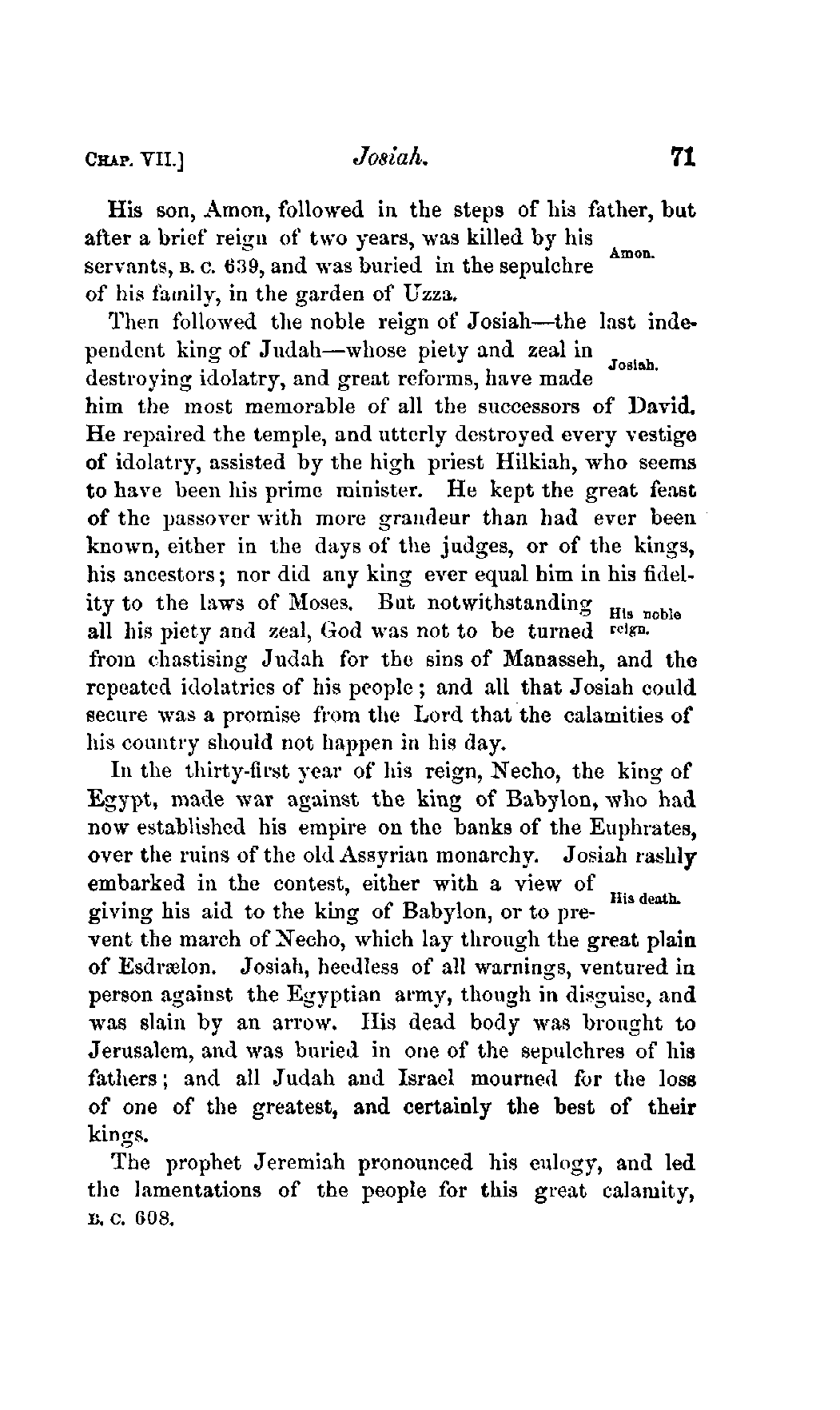 CHAP. VII.] Josiah. 71

His son, Amon, followed in the steps of his father, but after a brief reign of two years, was killed by his servants, B. C. 639, and was buried in the sepulchre of his family, in the garden of Uzza.

Amon.

Then followed the noble reign of Josiah—the last independent king of Judah—whose piety and zeal in destroying idolatry, and great reforms, have made him the most memorable of all the successors of David. He repaired the temple, and utterly destroyed every vestige of idolatry, assisted by the high priest Hilkiah, who seems to have been his prime minister. He kept the great feast of the passover with more grandeur than had ever been known, either in the days of the judges, or of the kings, his ancestors; nor did any king ever equal him in his fidelity to the laws of Moses. But notwithstanding all his piety and zeal, God was not to be turned from chastising Judah for the sins of Manasseh, and the repeated idolatries of his people; and all that Josiah could secure was a promise from the Lord that the calamities of his country should not happen in his day.

Josiah.

His noble reign.

In the thirty-first year of his reign, Necho, the king of Egypt, made war against the king of Babylon, who had now established his empire on the banks of the Euphrates, over the ruins of the old Assyrian monarchy. Josiah rashly embarked in the contest, either with a view of giving his aid to the king of Babylon, or to prevent the march of Necho, which lay through the great plain of Esdrælon. Josiah, heedless of all warnings, ventured in person against the Egyptian army, though in disguise, and was slain by an arrow. His dead body was brought to Jerusalem, and was buried in one of the sepulchres of his fathers; and all Judah and Israel mourned for the loss of one of the greatest, and certainly the best of their kings.

His death.

The prophet Jeremiah pronounced his eulogy, and led the lamentations of the people for this great calamity, B. C. 608.